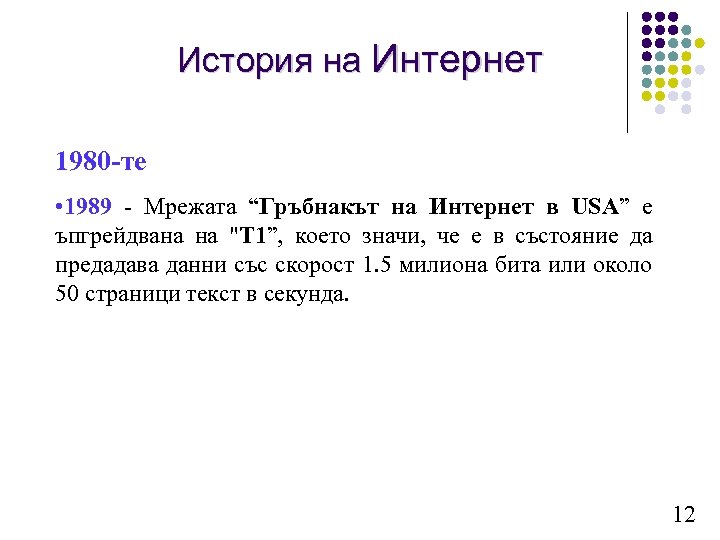 История на Интернет

1980-те

•1989 - Мрежата “Гръбнакът на Интернет в USA” е ъпгрейдвана на "T1”, което значи, че е в състояние да предадава данни със скорост 1.5 милиона бита или около 50 страници текст в секунда.

12